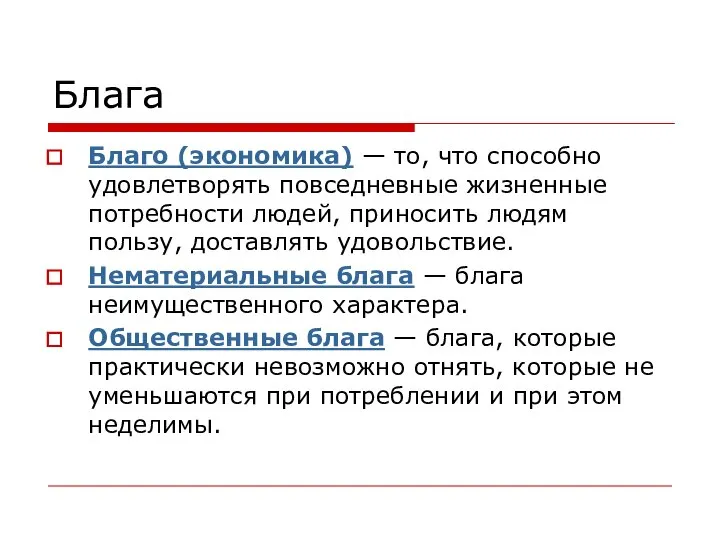 Блага

Благо (экономика) — то, что способно удовлетворять повседневные жизненные потребности людей, приносить людям пользу, доставлять удовольствие.

Нематериальные блага — блага неимущественного характера.

Общественные блага — блага, которые практически невозможно отнять, которые не уменьшаются при потреблении и при этом неделимы.